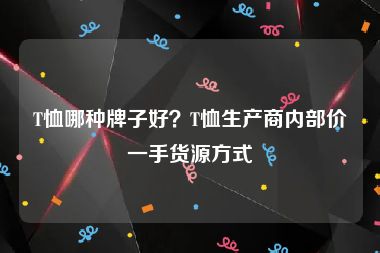 T恤哪种牌子好？T恤生产商内部价一手货源方式